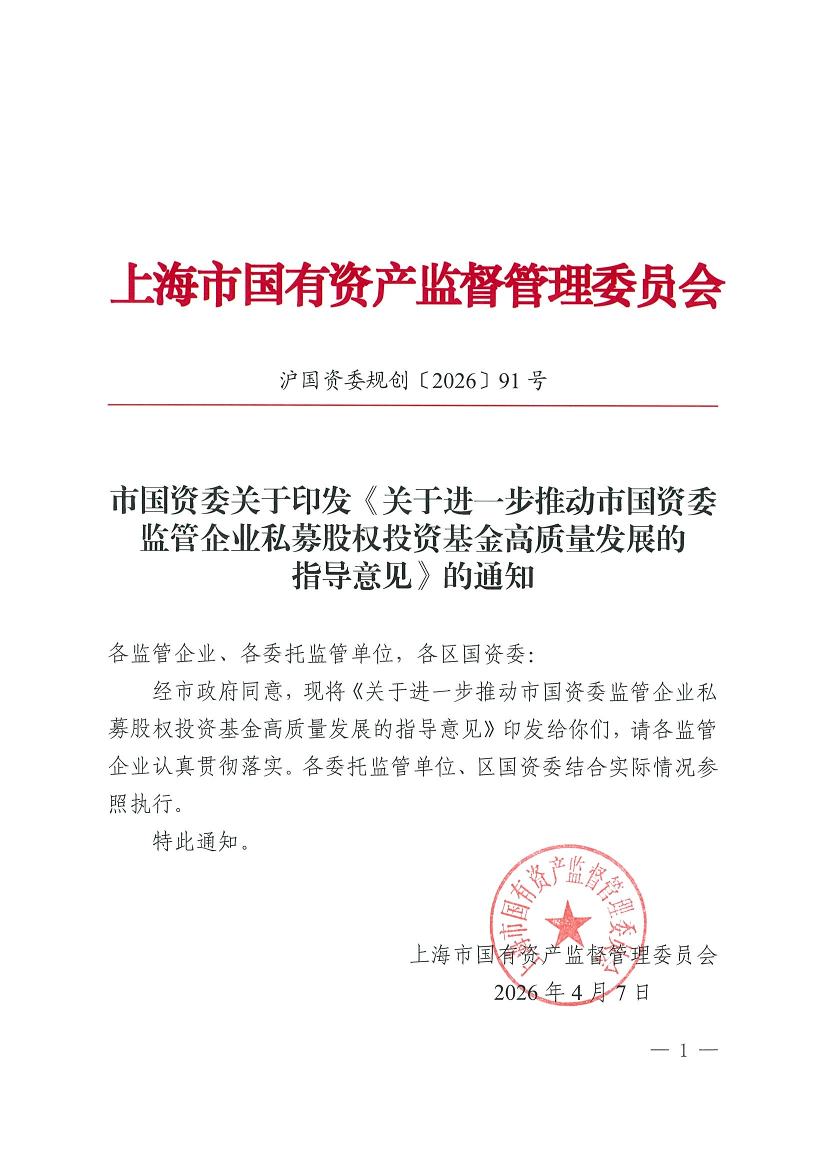 上海市国有资产监督管理委员会

沪国资委规创〔2026〕91号

市国资委关于印发《关于进一步推动市国资委监管企业私募股权投资基金高质量发展的指导意见》的通知

各监管企业、各委托监管单位，各区国资委：

经市政府同意，现将《关于进一步推动市国资委监管企业私募股权投资基金高质量发展的指导意见》印发给你们，请各监管企业认真贯彻落实。各委托监管单位、区国资委结合实际情况参照执行。

特此通知。

上海市国有资产监督管理委员会

上海市国有资产监督管理委员会
2026年4月7日

— 1 —